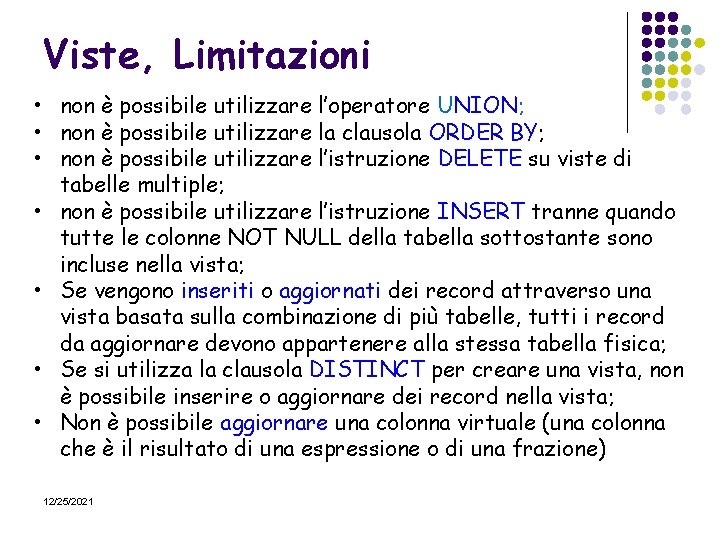 Viste, Limitazioni

• non è possibile utilizzare l'operatore UNION;
• non è possibile utilizzare la clausola ORDER BY;
• non è possibile utilizzare l'istruzione DELETE su viste di tabelle multiple;
• non è possibile utilizzare l'istruzione INSERT tranne quando tutte le colonne NOT NULL della tabella sottostante sono incluse nella vista;
• Se vengono inseriti o aggiornati dei record attraverso una vista basata sulla combinazione di più tabelle, tutti i record da aggiornare devono appartenere alla stessa tabella fisica;
• Se si utilizza la clausola DISTINCT per creare una vista, non è possibile inserire o aggiornare dei record nella vista;
• Non è possibile aggiornare una colonna virtuale (una colonna che è il risultato di una espressione o di una frazione)

12/25/2021